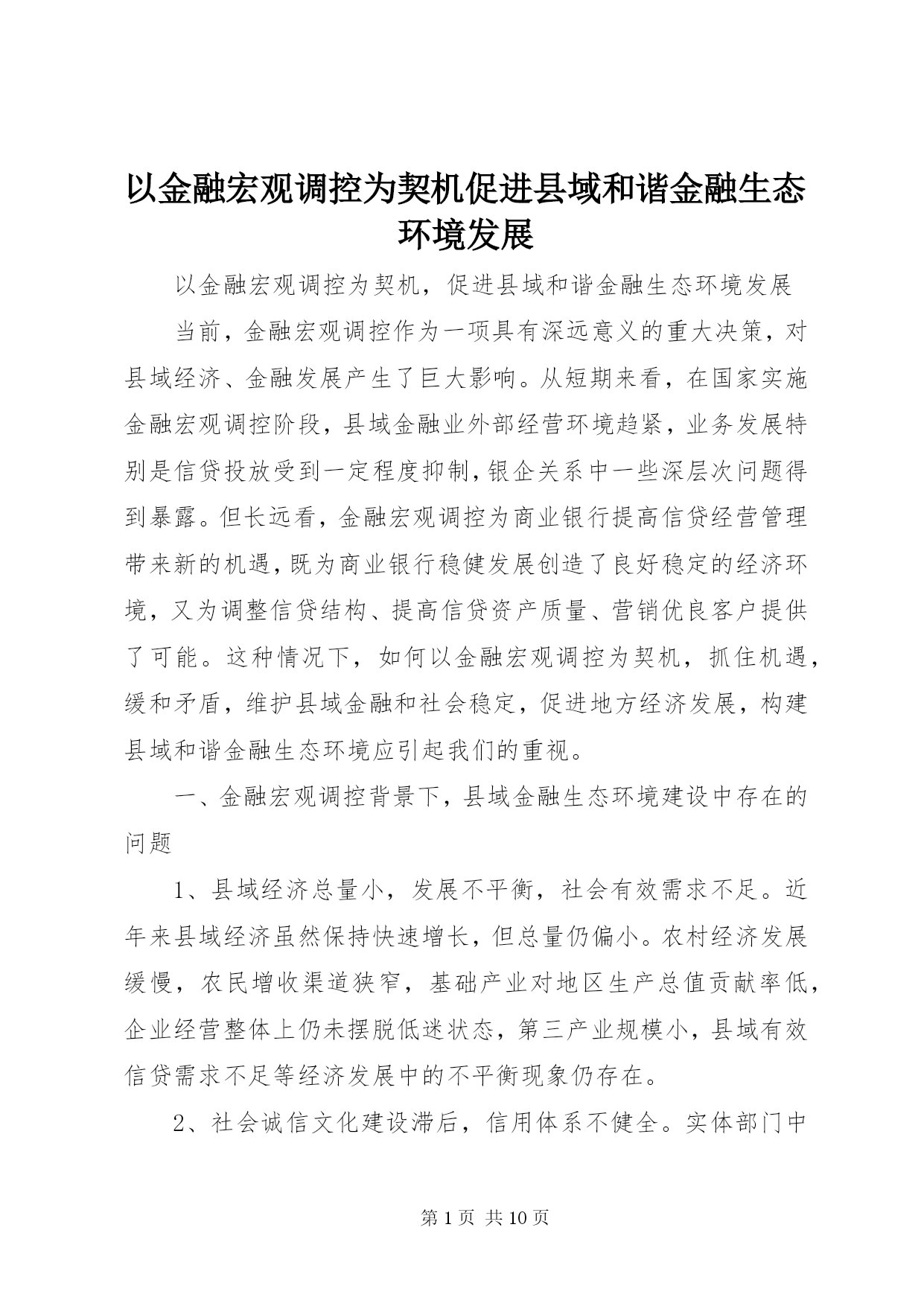 以金融宏观调控为契机促进县域和谐金融生态环境发展

以金融宏观调控为契机，促进县域和谐金融生态环境发展

当前，金融宏观调控作为一项具有深远意义的重大决策，对县域经济、金融发展产生了巨大影响。从短期来看，在国家实施金融宏观调控阶段，县域金融业外部经营环境趋紧，业务发展特别是信贷投放受到一定程度抑制，银企关系中一些深层次问题得到暴露。但长远看，金融宏观调控为商业银行提高信贷经营管理带来新的机遇，既为商业银行稳健发展创造了良好稳定的经济环境，又为调整信贷结构、提高信贷资产质量、营销优良客户提供了可能。这种情况下，如何以金融宏观调控为契机，抓住机遇，缓和矛盾，维护县域金融和社会稳定，促进地方经济发展，构建县域和谐金融生态环境应引起我们的重视。

一、金融宏观调控背景下，县域金融生态环境建设中存在的问题

1、县域经济总量小，发展不平衡，社会有效需求不足。近年来县域经济虽然保持快速增长，但总量仍偏小。农村经济发展缓慢，农民增收渠道狭窄，基础产业对地区生产总值贡献率低，企业经营整体上仍未摆脱低迷状态，第三产业规模小，县域有效信贷需求不足等经济发展中的不平衡现象仍存在。

2、社会诚信文化建设滞后，信用体系不健全。实体部门中

第 1 页 共 10 页